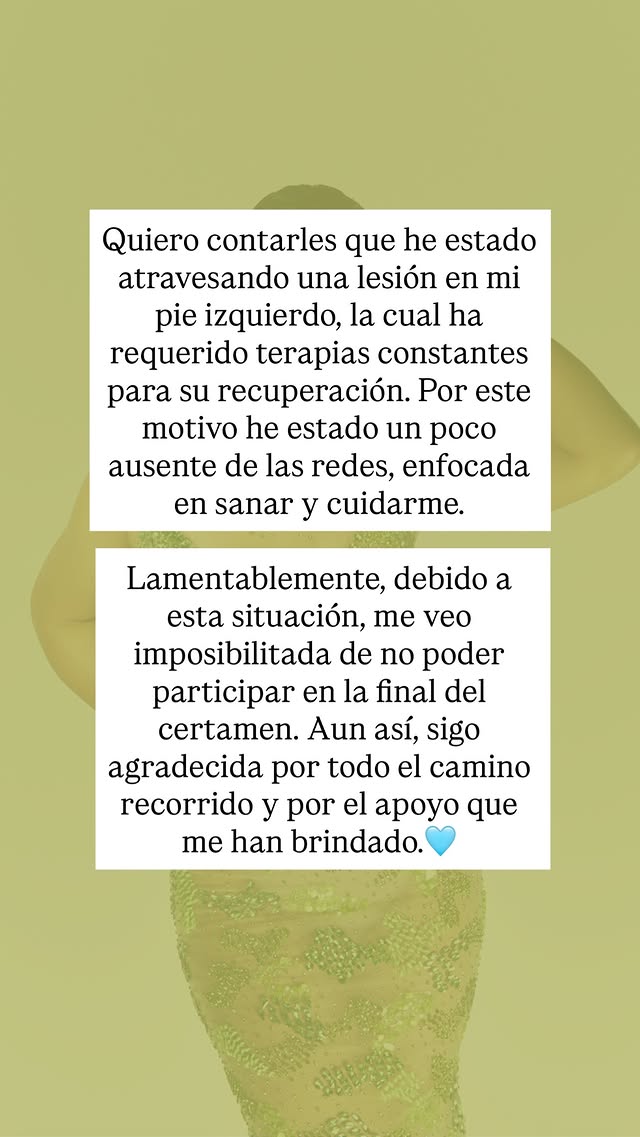 Quiero contarles que he estado atravesando una lesión en mi pie izquierdo, la cual ha requerido terapias constantes para su recuperación. Por este motivo he estado un poco ausente de las redes, enfocada en sanar y cuidarme.

Lamentablemente, debido a esta situación, me veo imposibilitada de no poder participar en la final del certamen. Aun así, sigo agradecida por todo el camino recorrido y por el apoyo que me han brindado.🩵